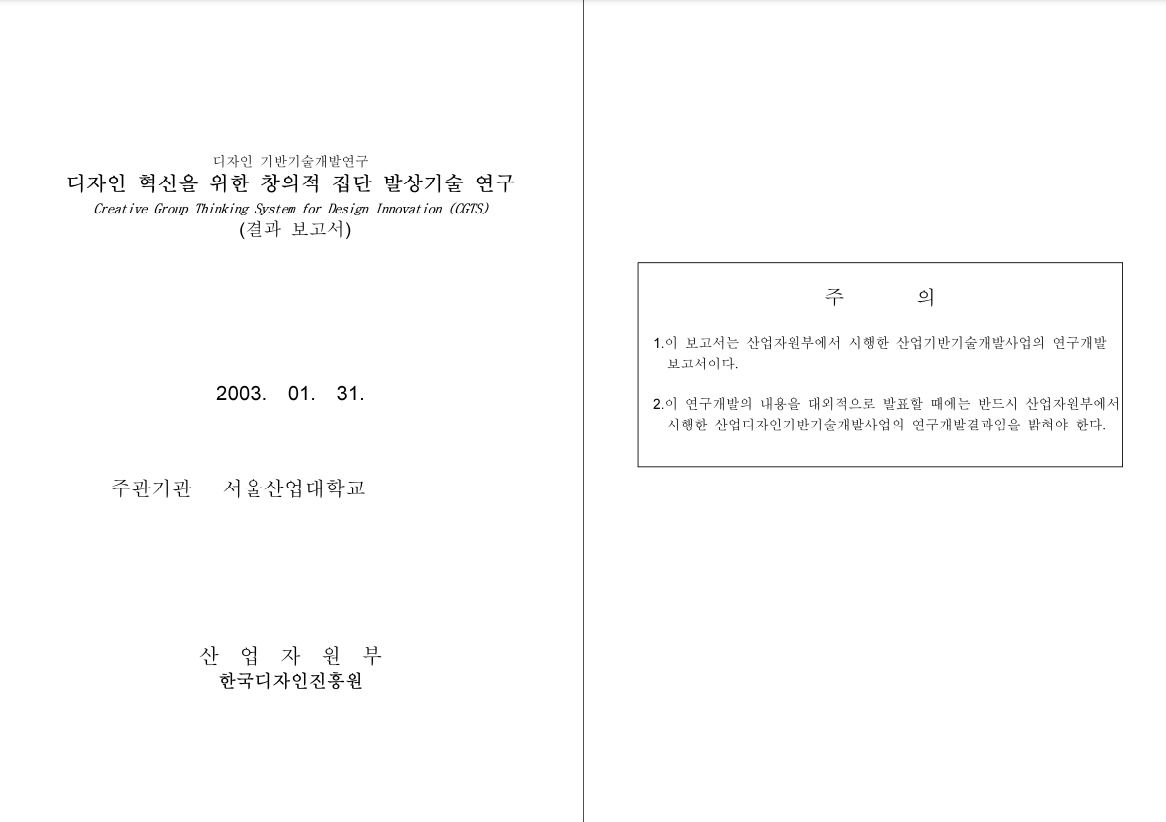 디자인 기반기술개발연구
디자인 혁신을 위한 창의적 집단 발상기술 연구
Creative Group Thinking System for Design Innovation (CGTS)
(결과 보고서)

2003. 01. 31.

주관기관 서울산업대학교

산 업 자 원 부
한국디자인진흥원

주 의

1.이 보고서는 산업자원부에서 시행한 산업기반기술개발사업의 연구개발 보고서이다.

2.이 연구개발의 내용을 대외적으로 발표할 때에는 반드시 산업자원부에서 시행한 산업디자인기반기술개발사업의 연구개발결과임을 밝혀야 한다.